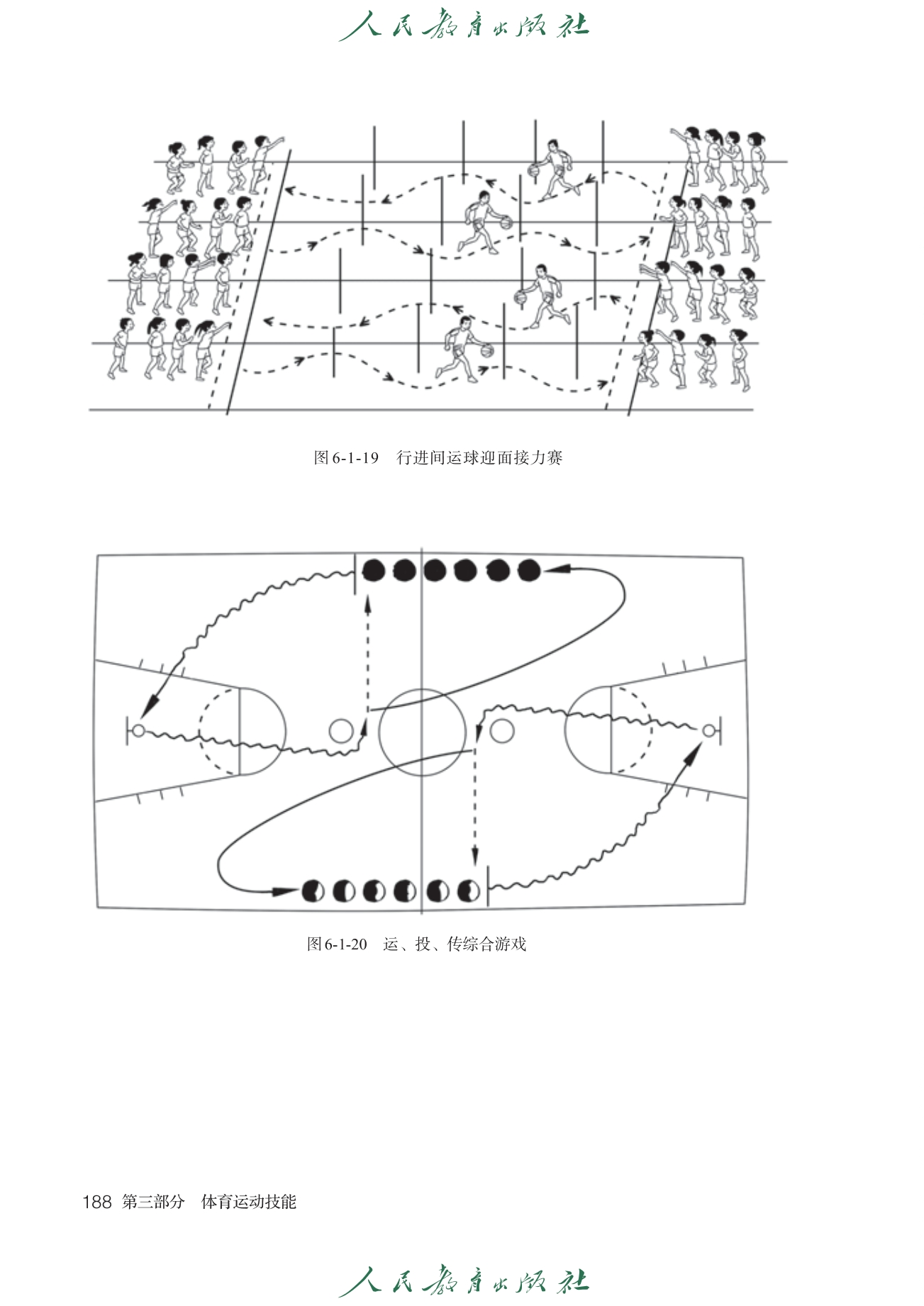 人民教育出版社

图 6-1-19　行进间运球迎面接力赛

图 6-1-20　运、投、传综合游戏

188 第三部分　体育运动技能

人民教育出版社